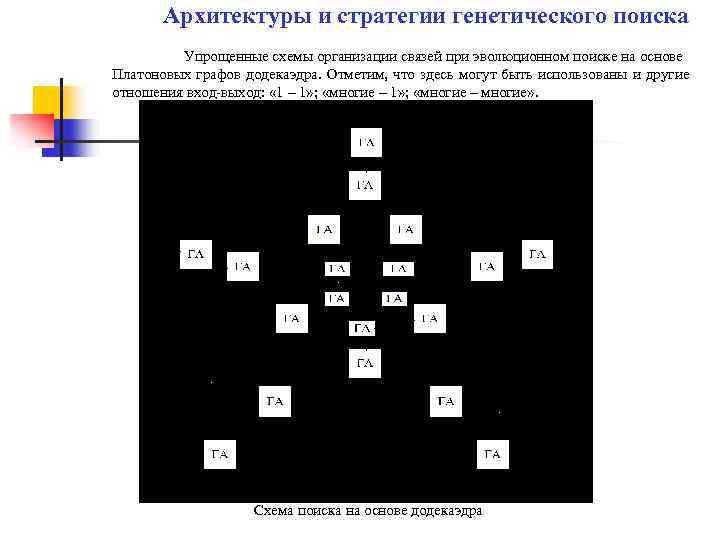 Архитектуры и стратегии генетического поиска

Упрощенные схемы организации связей при эволюционном поиске на основе Платоновых графов додекаэдра. Отметим, что здесь могут быть использованы и другие отношения вход-выход: «1 – 1»; «многие – 1»; «многие – многие».

ГА

ГА

ГА

ГА

ГА

ГА

ГА

ГА

ГА

ГА

ГА

ГА

ГА

ГА

ГА

ГА

ГА

ГА

ГА

ГА

Схема поиска на основе додекаэдра